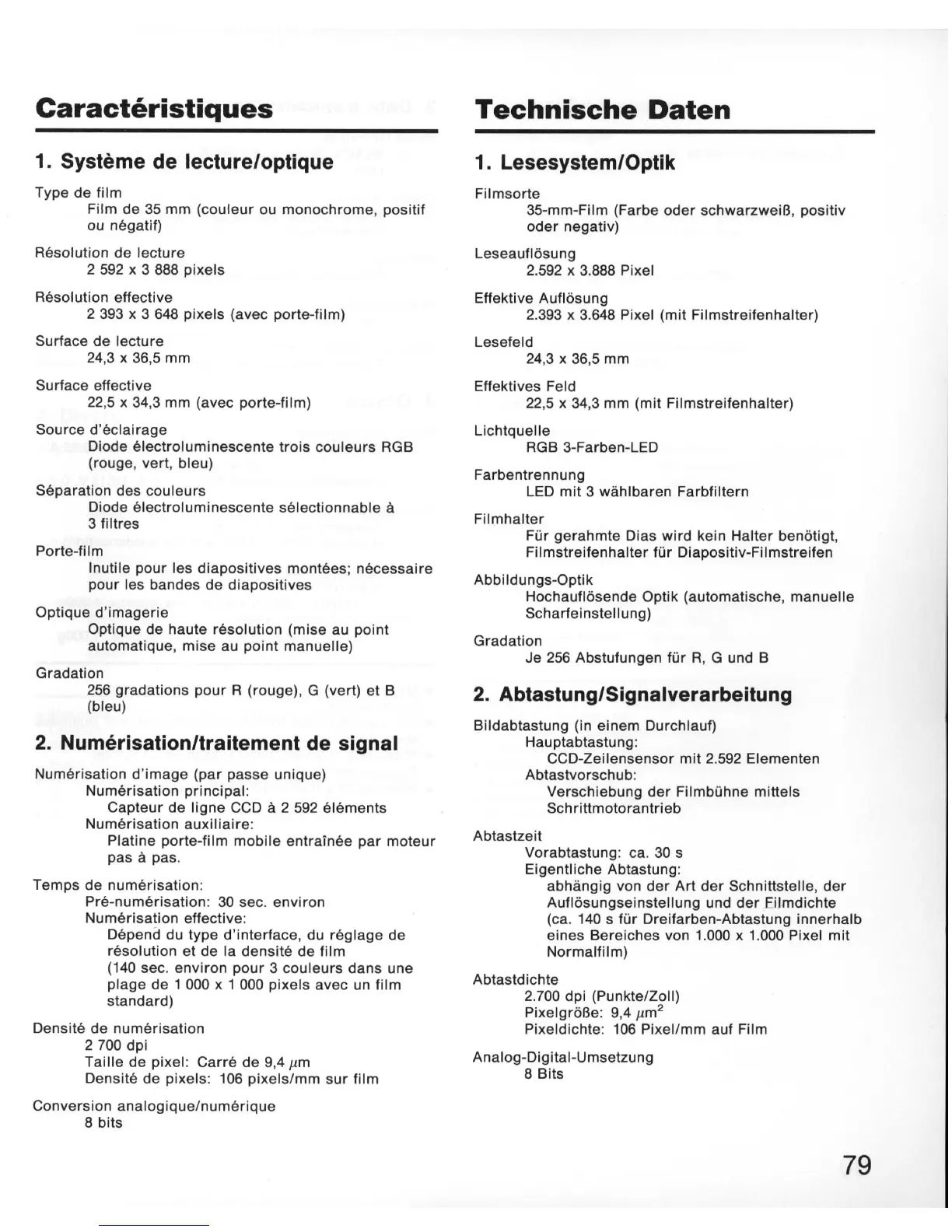 Caractéristiques

1. Système de lecture/optique

Type de film
Film de 35 mm (couleur ou monochrome, positif ou négatif)

Résolution de lecture
2 592 x 3 888 pixels

Résolution effective
2 393 x 3 648 pixels (avec porte-film)

Surface de lecture
24,3 x 36,5 mm

Surface effective
22,5 x 34,3 mm (avec porte-film)

Source d'éclairage
Diode électroluminescente trois couleurs RGB (rouge, vert, bleu)

Séparation des couleurs
Diode électroluminescente sélectionnable à 3 filtres

Porte-film
Inutile pour les diapositives montées; nécessaire pour les bandes de diapositives

Optique d'imagerie
Optique de haute résolution (mise au point automatique, mise au point manuelle)

Gradation
256 gradations pour R (rouge), G (vert) et B (bleu)

2. Numérisation/traitement de signal

Numérisation d'image (par passe unique)
Numérisation principal:
Capteur de ligne CCD à 2 592 éléments
Numérisation auxiliaire:
Platine porte-film mobile entraînée par moteur pas à pas.

Temps de numérisation:
Pré-numérisation: 30 sec. environ
Numérisation effective:
Dépend du type d'interface, du réglage de résolution et de la densité de film (140 sec. environ pour 3 couleurs dans une plage de 1 000 x 1 000 pixels avec un film standard)

Densité de numérisation
2 700 dpi
Taille de pixel: Carré de 9,4 $\mu$m
Densité de pixels: 106 pixels/mm sur film

Conversion analogique/numérique
8 bits

Technische Daten

1. Lesesystem/Optik

Filmsorte
35-mm-Film (Farbe oder schwarzweiß, positiv oder negativ)

Leseauflösung
2.592 x 3.888 Pixel

Effektive Auflösung
2.393 x 3.648 Pixel (mit Filmstreifenhalter)

Lesefeld
24,3 x 36,5 mm

Effektives Feld
22,5 x 34,3 mm (mit Filmstreifenhalter)

Lichtquelle
RGB 3-Farben-LED

Farbentrennung
LED mit 3 wählbaren Farbfiltern

Filmhalter
Für gerahmte Dias wird kein Halter benötigt, Filmstreifenhalter für Diapositiv-Filmstreifen

Abbildungs-Optik
Hochauflösende Optik (automatische, manuelle Scharfeinstellung)

Gradation
Je 256 Abstufungen für R, G und B

2. Abtastung/Signalverarbeitung

Bildabtastung (in einem Durchlauf)
Hauptabtastung:
CCD-Zeilensensor mit 2.592 Elementen
Abtastvorschub:
Verschiebung der Filmbühne mittels Schrittmotorantrieb

Abtastzeit
Vorabtastung: ca. 30 s
Eigentliche Abtastung:
abhängig von der Art der Schnittstelle, der Auflösungseinstellung und der Filmdichte (ca. 140 s für Dreifarben-Abtastung innerhalb eines Bereiches von 1.000 x 1.000 Pixel mit Normalfilm)

Abtastdichte
2.700 dpi (Punkte/Zoll)
Pixelgröße: 9,4 $\mu m^2$
Pixeldichte: 106 Pixel/mm auf Film

Analog-Digital-Umsetzung
8 Bits

79